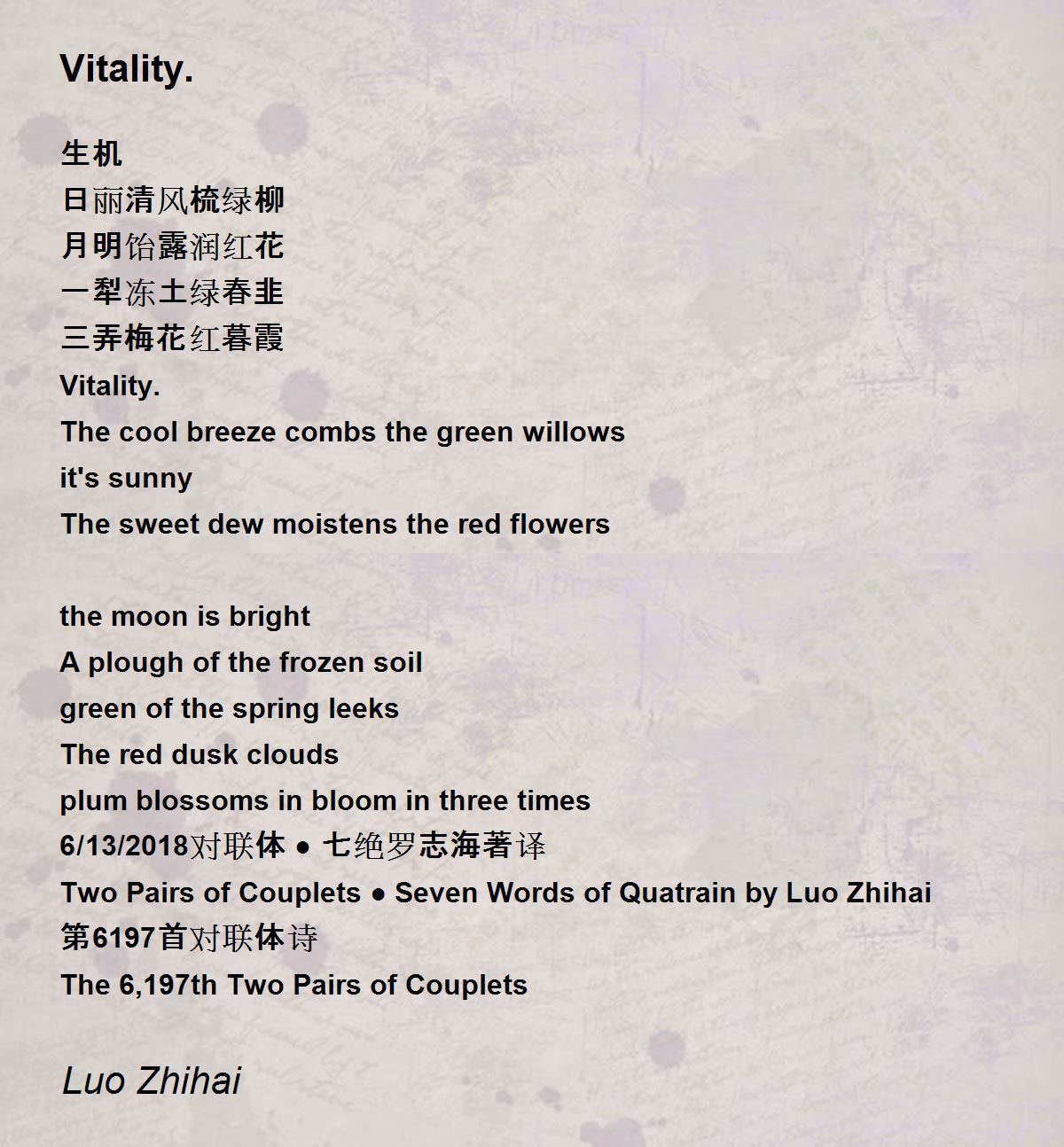 Vitality.

生机
日丽清风梳绿柳
月明饴露润红花
一犁冻土绿春韭
三弄梅花红暮霞
Vitality.
The cool breeze combs the green willows
it's sunny
The sweet dew moistens the red flowers

the moon is bright
A plough of the frozen soil
green of the spring leeks
The red dusk clouds
plum blossoms in bloom in three times
6/13/2018对联体 ● 七绝罗志海著译
Two Pairs of Couplets ● Seven Words of Quatrain by Luo Zhihai
第6197首对联体诗
The 6,197th Two Pairs of Couplets

Luo Zhihai